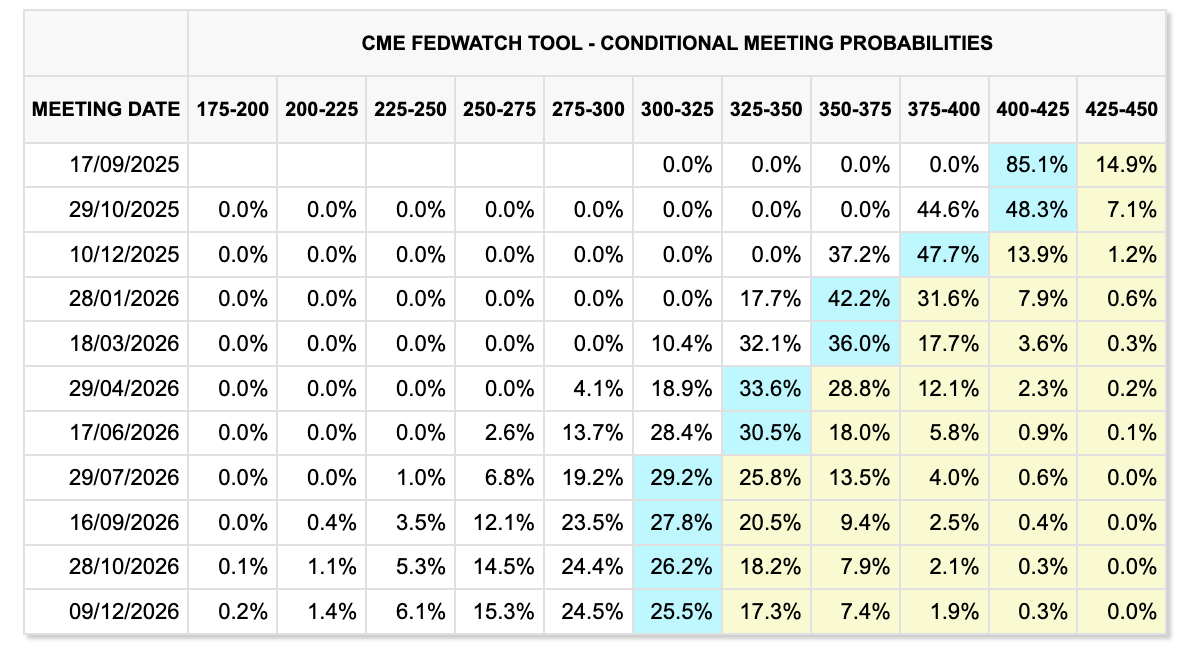 CME FEDWATCH TOOL - CONDITIONAL MEETING PROBABILITIES

| MEETING DATE | 175-200 | 200-225 | 225-250 | 250-275 | 275-300 | 300-325 | 325-350 | 350-375 | 375-400 | 400-425 | 425-450 |
|---|---|---|---|---|---|---|---|---|---|---|---|
| 17/09/2025 | | | | | | 0.0% | 0.0% | 0.0% | 0.0% | 85.1% | 14.9% |
| 29/10/2025 | 0.0% | 0.0% | 0.0% | 0.0% | 0.0% | 0.0% | 0.0% | 0.0% | 44.6% | 48.3% | 7.1% |
| 10/12/2025 | 0.0% | 0.0% | 0.0% | 0.0% | 0.0% | 0.0% | 0.0% | 37.2% | 47.7% | 13.9% | 1.2% |
| 28/01/2026 | 0.0% | 0.0% | 0.0% | 0.0% | 0.0% | 0.0% | 17.7% | 42.2% | 31.6% | 7.9% | 0.6% |
| 18/03/2026 | 0.0% | 0.0% | 0.0% | 0.0% | 0.0% | 10.4% | 32.1% | 36.0% | 17.7% | 3.6% | 0.3% |
| 29/04/2026 | 0.0% | 0.0% | 0.0% | 0.0% | 4.1% | 18.9% | 33.6% | 28.8% | 12.1% | 2.3% | 0.2% |
| 17/06/2026 | 0.0% | 0.0% | 0.0% | 2.6% | 13.7% | 28.4% | 30.5% | 18.0% | 5.8% | 0.9% | 0.1% |
| 29/07/2026 | 0.0% | 0.0% | 1.0% | 6.8% | 19.2% | 29.2% | 25.8% | 13.5% | 4.0% | 0.6% | 0.0% |
| 16/09/2026 | 0.0% | 0.4% | 3.5% | 12.1% | 23.5% | 27.8% | 20.5% | 9.4% | 2.5% | 0.4% | 0.0% |
| 28/10/2026 | 0.1% | 1.1% | 5.3% | 14.5% | 24.4% | 26.2% | 18.2% | 7.9% | 2.1% | 0.3% | 0.0% |
| 09/12/2026 | 0.2% | 1.4% | 6.1% | 15.3% | 24.5% | 25.5% | 17.3% | 7.4% | 1.9% | 0.3% | 0.0% |